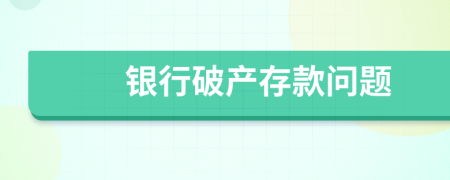 银行破产存款问题